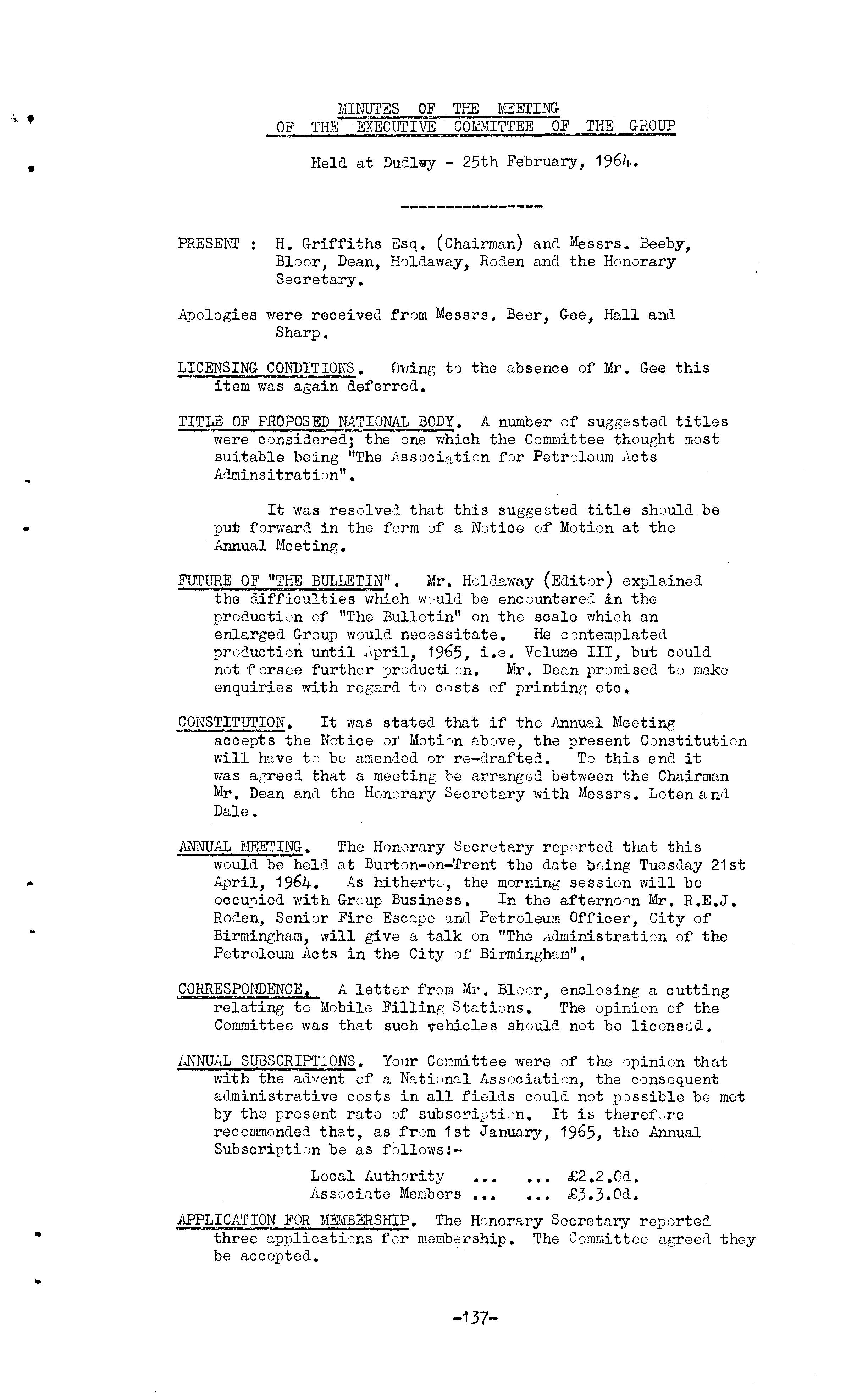 MINUTES OF THE MEETING
OF THE EXECUTIVE COMMITTEE OF THE GROUP

Held at Dudley - 25th February, 1964.

----------------

PRESENT : H. Griffiths Esq. (Chairman) and Messrs. Beeby, Bloor, Dean, Holdaway, Roden and the Honorary Secretary.

Apologies were received from Messrs. Beer, Gee, Hall and Sharp.

LICENSING CONDITIONS. Owing to the absence of Mr. Gee this item was again deferred.

TITLE OF PROPOSED NATIONAL BODY. A number of suggested titles were considered; the one which the Committee thought most suitable being "The Association for Petroleum Acts Adminsitration".

It was resolved that this suggested title should be put forward in the form of a Notice of Motion at the Annual Meeting.

FUTURE OF "THE BULLETIN". Mr. Holdaway (Editor) explained the difficulties which would be encountered in the production of "The Bulletin" on the scale which an enlarged Group would necessitate. He contemplated production until April, 1965, i.e. Volume III, but could not forsee further production. Mr. Dean promised to make enquiries with regard to costs of printing etc.

CONSTITUTION. It was stated that if the Annual Meeting accepts the Notice of Motion above, the present Constitution will have to be amended or re-drafted. To this end it was agreed that a meeting be arranged between the Chairman Mr. Dean and the Honorary Secretary with Messrs. Loten and Dale.

ANNUAL MEETING. The Honorary Secretary reported that this would be held at Burton-on-Trent the date being Tuesday 21st April, 1964. As hitherto, the morning session will be occupied with Group Business. In the afternoon Mr. R.E.J. Roden, Senior Fire Escape and Petroleum Officer, City of Birmingham, will give a talk on "The Administration of the Petroleum Acts in the City of Birmingham".

CORRESPONDENCE. A letter from Mr. Bloor, enclosing a cutting relating to Mobile Filling Stations. The opinion of the Committee was that such vehicles should not be licensed.

ANNUAL SUBSCRIPTIONS. Your Committee were of the opinion that with the advent of a National Association, the consequent administrative costs in all fields could not possible be met by the present rate of subscription. It is therefore recommonded that, as from 1st January, 1965, the Annual Subscription be as follows:-

Local Authority ... ... £2.2.0d.
Associate Members ... ... £3.3.0d.

APPLICATION FOR MEMBERSHIP. The Honorary Secretary reported three applications for membership. The Committee agreed they be accepted.

-137-